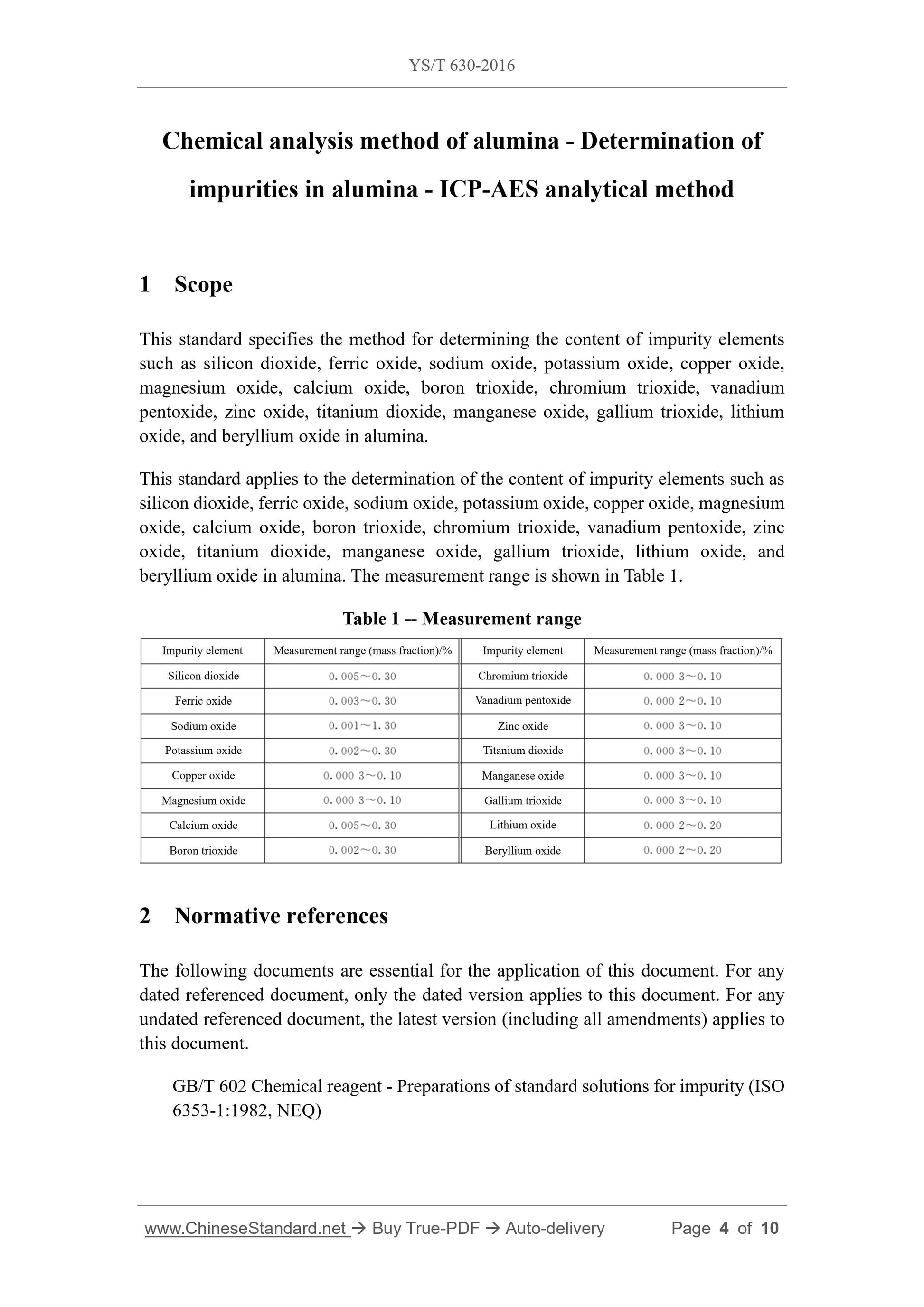 YS/T 630-2016

Chemical analysis method of alumina - Determination of impurities in alumina - ICP-AES analytical method

1 Scope

This standard specifies the method for determining the content of impurity elements such as silicon dioxide, ferric oxide, sodium oxide, potassium oxide, copper oxide, magnesium oxide, calcium oxide, boron trioxide, chromium trioxide, vanadium pentoxide, zinc oxide, titanium dioxide, manganese oxide, gallium trioxide, lithium oxide, and beryllium oxide in alumina.

This standard applies to the determination of the content of impurity elements such as silicon dioxide, ferric oxide, sodium oxide, potassium oxide, copper oxide, magnesium oxide, calcium oxide, boron trioxide, chromium trioxide, vanadium pentoxide, zinc oxide, titanium dioxide, manganese oxide, gallium trioxide, lithium oxide, and beryllium oxide in alumina. The measurement range is shown in Table 1.

Table 1 -- Measurement range

| Impurity element | Measurement range (mass fraction)/% | Impurity element | Measurement range (mass fraction)/% |
|---|---|---|---|
| Silicon dioxide | 0. 005～0. 30 | Chromium trioxide | 0. 000 3～0. 10 |
| Ferric oxide | 0. 003～0. 30 | Vanadium pentoxide | 0. 000 2～0. 10 |
| Sodium oxide | 0. 001～1. 30 | Zinc oxide | 0. 000 3～0. 10 |
| Potassium oxide | 0. 002～0. 30 | Titanium dioxide | 0. 000 3～0. 10 |
| Copper oxide | 0. 000 3～0. 10 | Manganese oxide | 0. 000 3～0. 10 |
| Magnesium oxide | 0. 000 3～0. 10 | Gallium trioxide | 0. 000 3～0. 10 |
| Calcium oxide | 0. 005～0. 30 | Lithium oxide | 0. 000 2～0. 20 |
| Boron trioxide | 0. 002～0. 30 | Beryllium oxide | 0. 000 2～0. 20 |

2 Normative references

The following documents are essential for the application of this document. For any dated referenced document, only the dated version applies to this document. For any undated referenced document, the latest version (including all amendments) applies to this document.

GB/T 602 Chemical reagent - Preparations of standard solutions for impurity (ISO 6353-1:1982, NEQ)

www.ChineseStandard.net → Buy True-PDF → Auto-delivery Page 4 of 10